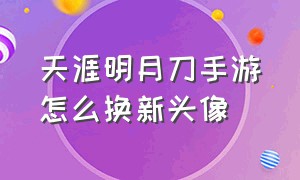 天涯明月刀手游
怎么换新头像